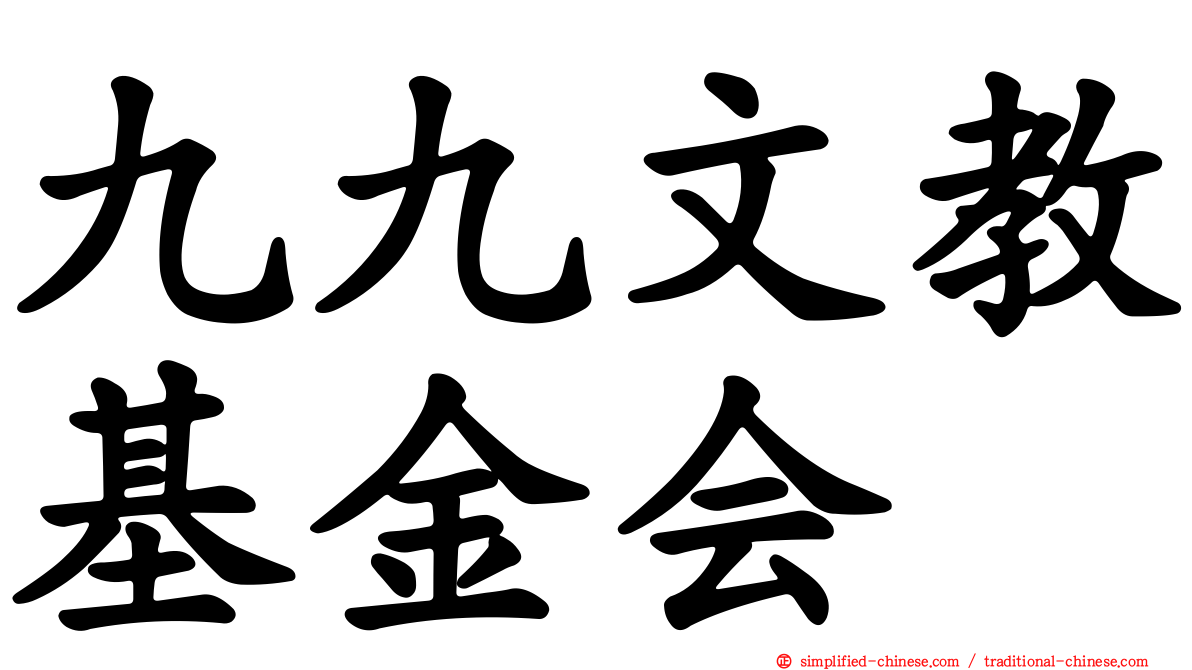 九九文教基金会

simplified-chinese.com / traditional-chinese.com